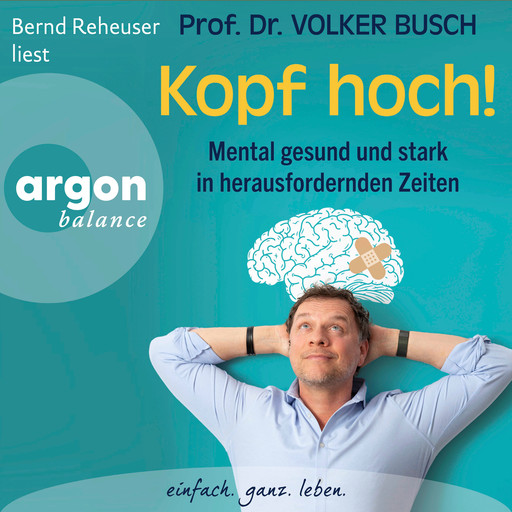 Bernd Reheuser liest

Prof. Dr. VOLKER BUSCH

Kopf hoch!

Mental gesund und stark in herausfordernden Zeiten

argon balance

einfach. ganz. leben.